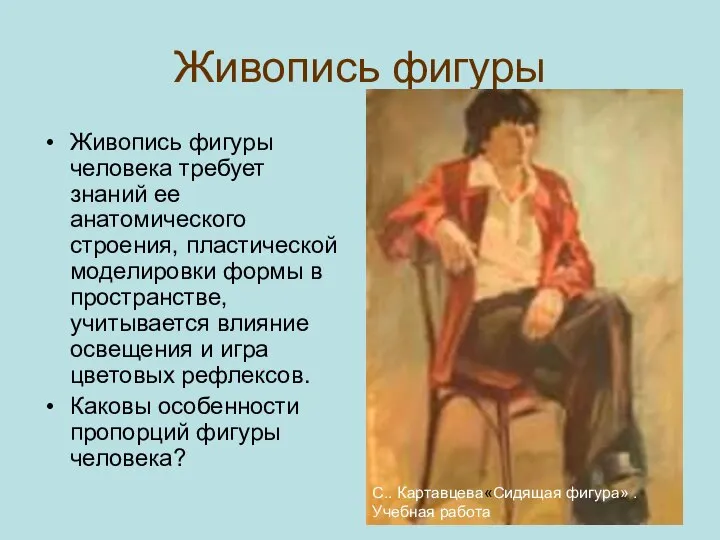 Живопись фигуры

• Живопись фигуры человека требует знаний ее анатомического строения, пластической моделировки формы в пространстве, учитывается влияние освещения и игра цветовых рефлексов.
• Каковы особенности пропорций фигуры человека?

С.. Картавцева«Сидящая фигура» . Учебная работа